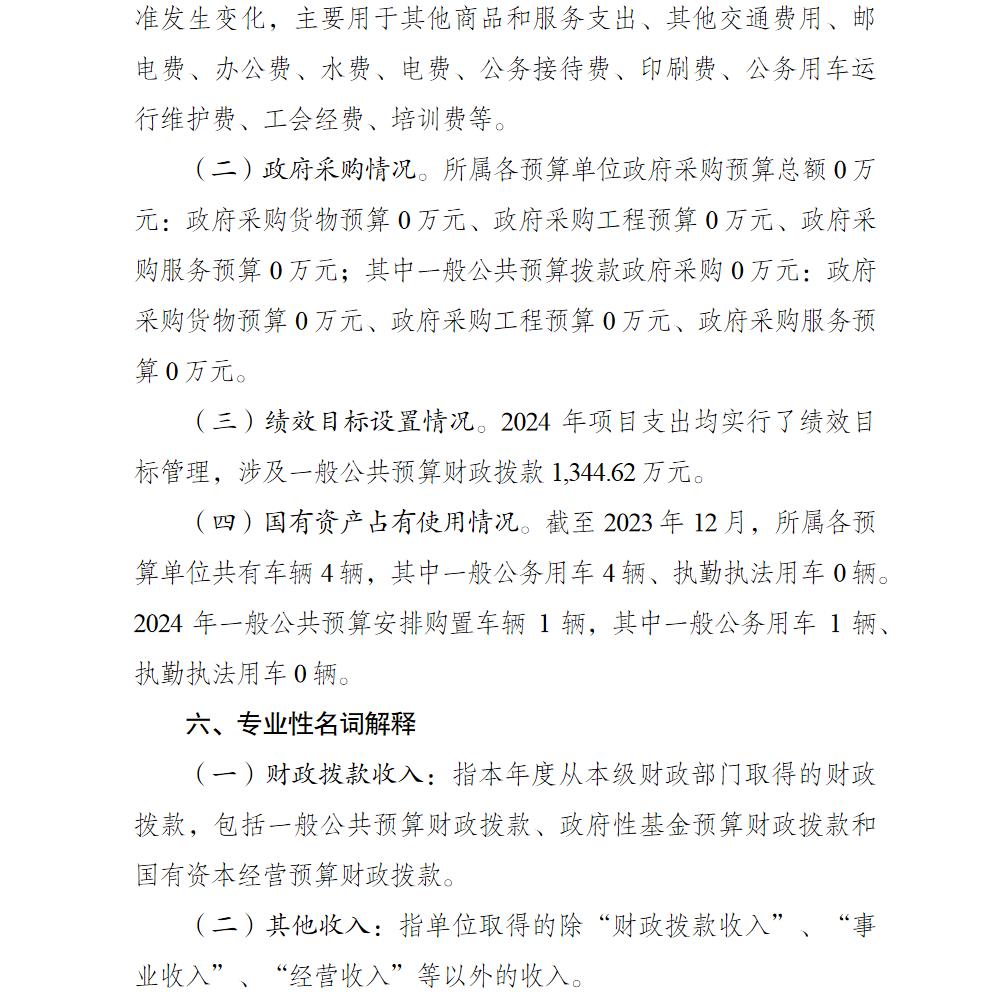 准发生变化，主要用于其他商品和服务支出、其他交通费用、邮电费、办公费、水费、电费、公务接待费、印刷费、公务用车运行维护费、工会经费、培训费等。

（二）政府采购情况。所属各预算单位政府采购预算总额0万元：政府采购货物预算0万元、政府采购工程预算0万元、政府采购服务预算0万元；其中一般公共预算拨款政府采购0万元：政府采购货物预算0万元、政府采购工程预算0万元、政府采购服务预算0万元。

（三）绩效目标设置情况。2024年项目支出均实行了绩效目标管理，涉及一般公共预算财政拨款1,344.62万元。

（四）国有资产占有使用情况。截至2023年12月，所属各预算单位共有车辆4辆，其中一般公务用车4辆、执勤执法用车0辆。2024年一般公共预算安排购置车辆1辆，其中一般公务用车1辆、执勤执法用车0辆。

六、专业性名词解释

（一）财政拨款收入：指本年度从本级财政部门取得的财政拨款，包括一般公共预算财政拨款、政府性基金预算财政拨款和国有资本经营预算财政拨款。

（二）其他收入：指单位取得的除“财政拨款收入”、“事业收入”、“经营收入”等以外的收入。